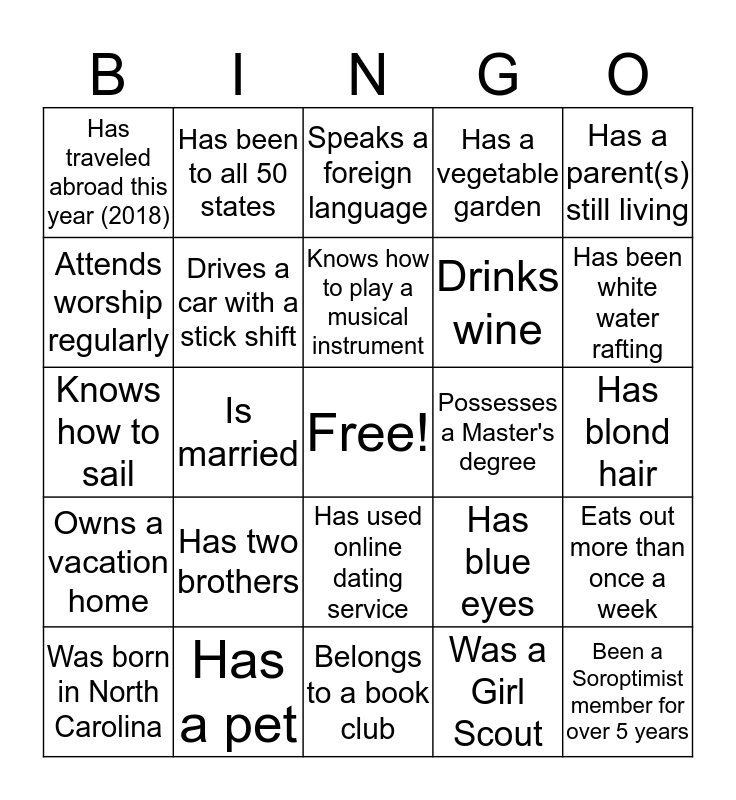 | B | I | N | G | O |
|---|---|---|---|---|
| Has traveled abroad this year (2018) | Has been to all 50 states | Speaks a foreign language | Has a vegetable garden | Has a parent(s) still living |
| Attends worship regularly | Drives a car with a stick shift | Knows how to play a musical instrument | Drinks wine | Has been white water rafting |
| Knows how to sail | Is married | Free! | Possesses a Master's degree | Has blond hair |
| Owns a vacation home | Has two brothers | Has used online dating service | Has blue eyes | Eats out more than once a week |
| Was born in North Carolina | Has a pet | Belongs to a book club | Was a Girl Scout | Been a Soroptimist member for over 5 years |